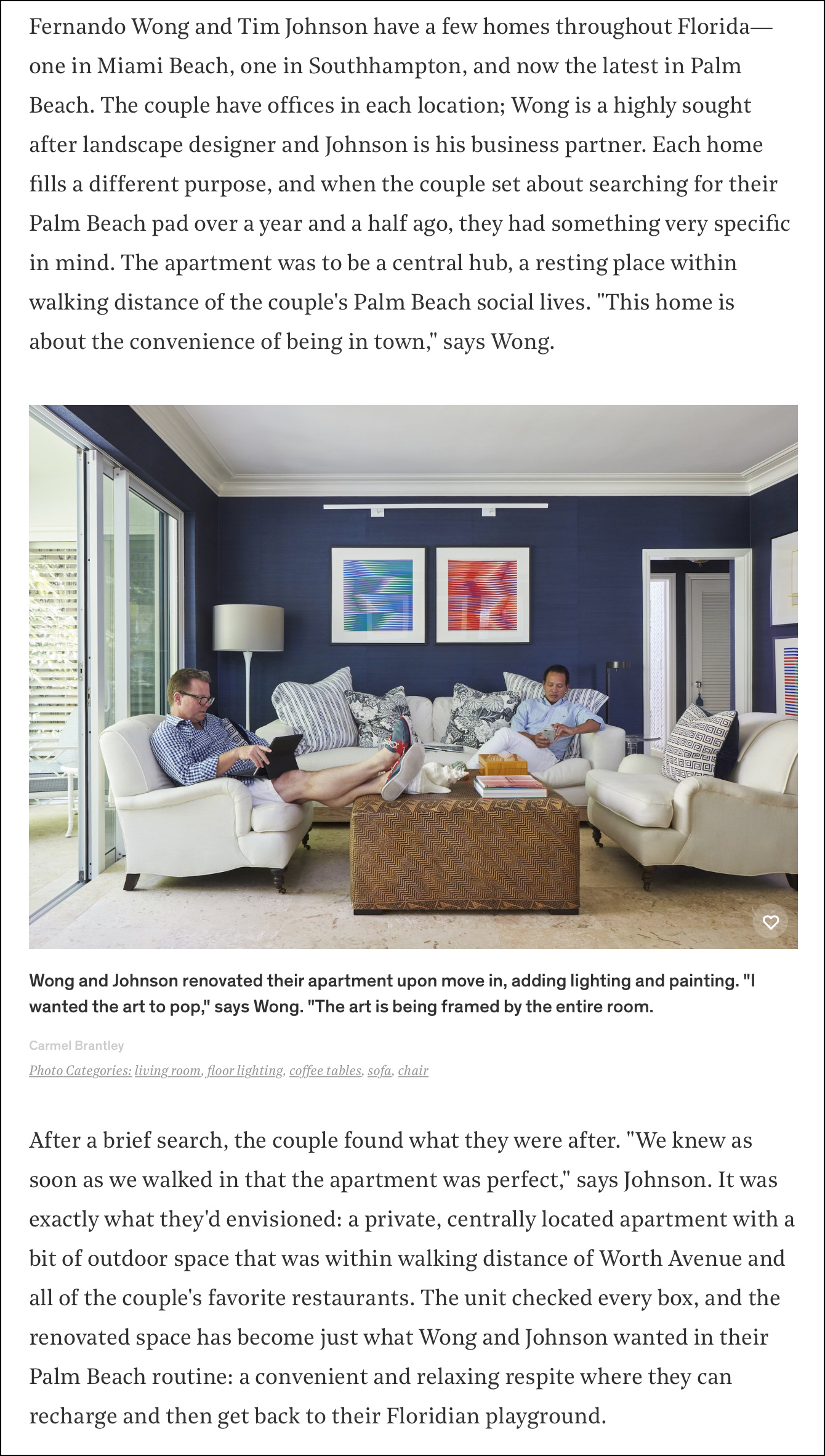 Fernando Wong and Tim Johnson have a few homes throughout Florida—one in Miami Beach, one in Southhampton, and now the latest in Palm Beach. The couple have offices in each location; Wong is a highly sought after landscape designer and Johnson is his business partner. Each home fills a different purpose, and when the couple set about searching for their Palm Beach pad over a year and a half ago, they had something very specific in mind. The apartment was to be a central hub, a resting place within walking distance of the couple's Palm Beach social lives. "This home is about the convenience of being in town," says Wong.

Wong and Johnson renovated their apartment upon move in, adding lighting and painting. "I wanted the art to pop," says Wong. "The art is being framed by the entire room.

Carmel Brantley

Photo Categories: living room, floor lighting, coffee tables, sofa, chair

After a brief search, the couple found what they were after. "We knew as soon as we walked in that the apartment was perfect," says Johnson. It was exactly what they'd envisioned: a private, centrally located apartment with a bit of outdoor space that was within walking distance of Worth Avenue and all of the couple's favorite restaurants. The unit checked every box, and the renovated space has become just what Wong and Johnson wanted in their Palm Beach routine: a convenient and relaxing respite where they can recharge and then get back to their Floridian playground.